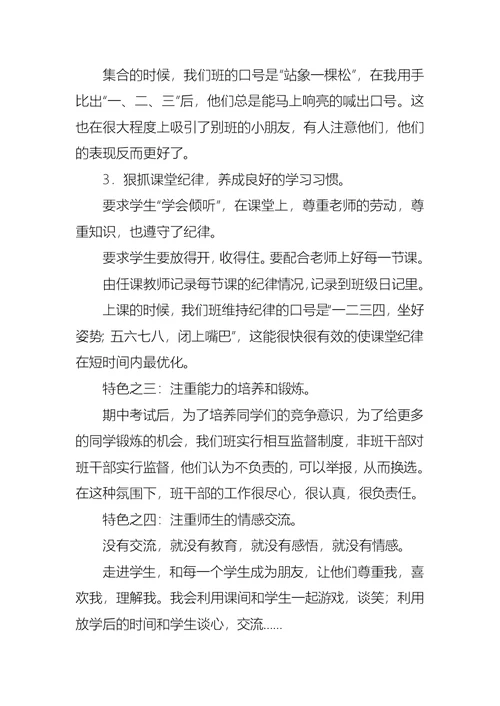 集合的时候，我们班的口号是“站象一棵松”，在我用手比出“一、二、三”后，他们总是能马上响亮的喊出口号。这也在很大程度上吸引了别班的小朋友，有人注意他们，他们的表现反而更好了。

3．狠抓课堂纪律，养成良好的学习习惯。

要求学生“学会倾听”，在课堂上，尊重老师的劳动，尊重知识，也遵守了纪律。

要求学生要放得开，收得住。要配合老师上好每一节课。

由任课教师记录每节课的纪律情况，记录到班级日记里。

上课的时候，我们班维持纪律的口号是“一二三四，坐好姿势；五六七八，闭上嘴巴”，这能很快很有效的使课堂纪律在短时间内最优化。

特色之三：注重能力的培养和锻炼。

期中考试后，为了培养同学们的竞争意识，为了给更多的同学锻炼的机会，我们班实行相互监督制度，非班干部对班干部实行监督，他们认为不负责的，可以举报，从而换选。在这种氛围下，班干部的工作很尽心，很认真，很负责任。

特色之四：注重师生的情感交流。

没有交流，就没有教育，就没有感悟，就没有情感。

走进学生，和每一个学生成为朋友，让他们尊重我，喜欢我，理解我。我会利用课间和学生一起游戏，谈笑；利用放学后的时间和学生谈心，交流……